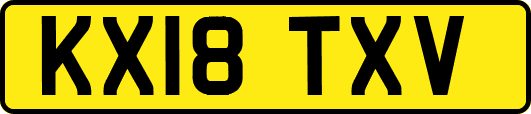 KX18 TXV